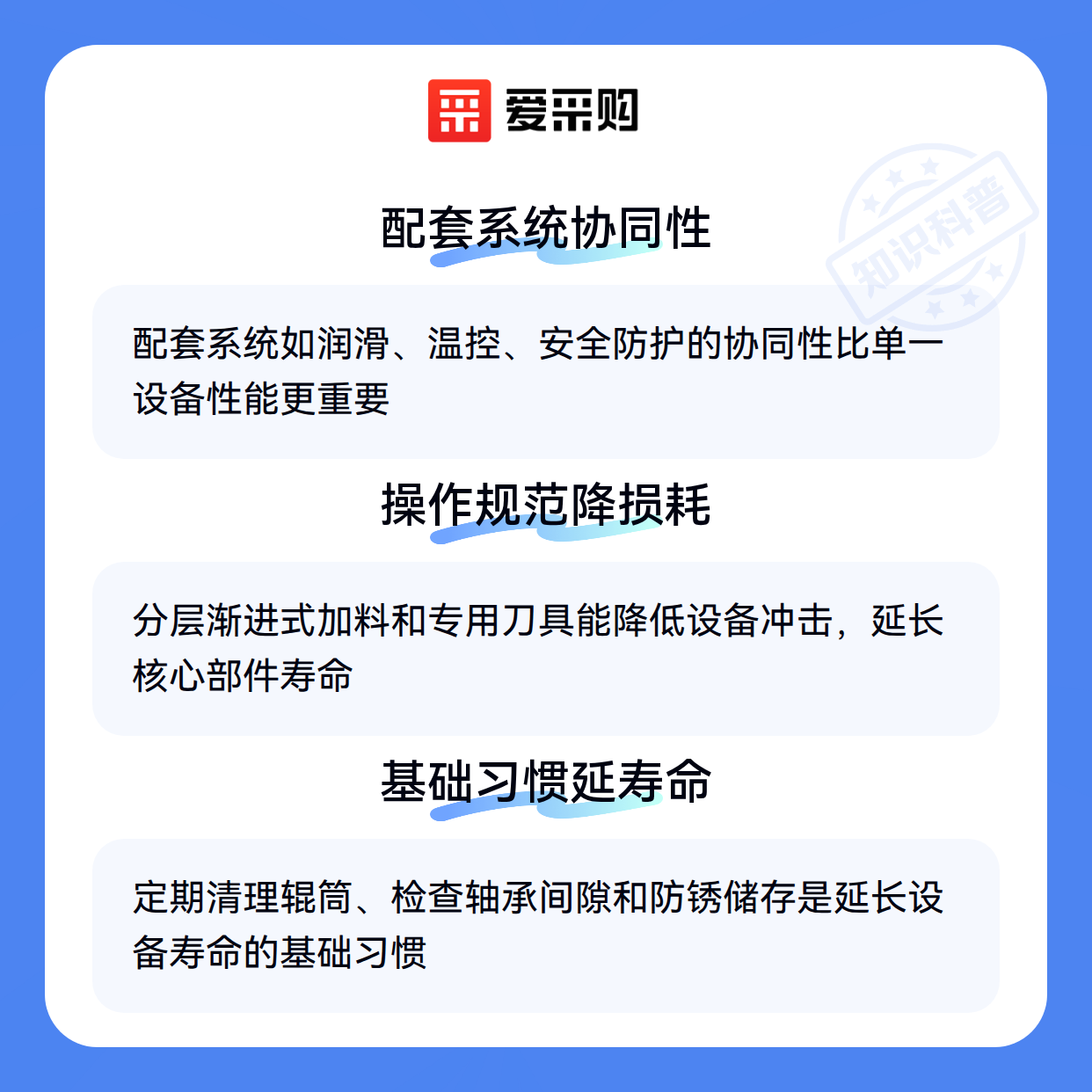 爱采购

配套系统协同性

配套系统如润滑、温控、安全防护的协同性比单一设备性能更重要

操作规范降损耗

分层渐进式加料和专用刀具能降低设备冲击，延长核心部件寿命

基础习惯延寿命

定期清理辊筒、检查轴承间隙和防锈储存是延长设备寿命的基础习惯

知识科普